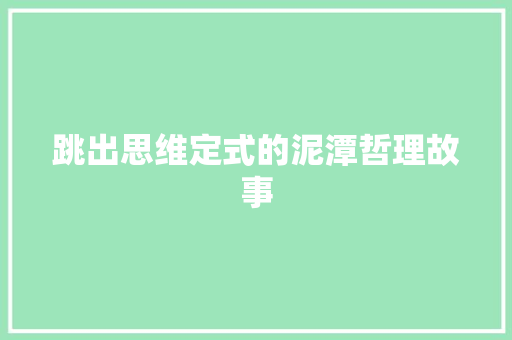 跳出思维定式的泥潭哲理故事